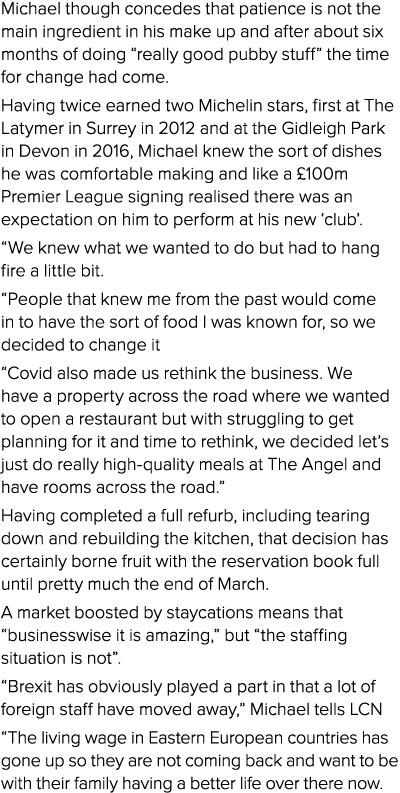 Michael though concedes that patience is not the main ingredient in his make up and after about six months of doing “really good pubby stuff” the time for change had come.

Having twice earned two Michelin stars, first at The Latymer in Surrey in 2012 and at the Gidleigh Park in Devon in 2016, Michael knew the sort of dishes he was comfortable making and like a £100m Premier League signing realised there was an expectation on him to perform at his new ‘club’.

“We knew what we wanted to do but had to hang fire a little bit.

“People that knew me from the past would come in to have the sort of food I was known for, so we decided to change it

“Covid also made us rethink the business. We have a property across the road where we wanted to open a restaurant but with struggling to get planning for it and time to rethink, we decided let’s just do really high-quality meals at The Angel and have rooms across the road.”

Having completed a full refurb, including tearing down and rebuilding the kitchen, that decision has certainly borne fruit with the reservation book full until pretty much the end of March.

A market boosted by staycations means that “businesswise it is amazing,” but “the staffing situation is not”.

“Brexit has obviously played a part in that a lot of foreign staff have moved away,” Michael tells LCN

“The living wage in Eastern European countries has gone up so they are not coming back and want to be with their family having a better life over there now.